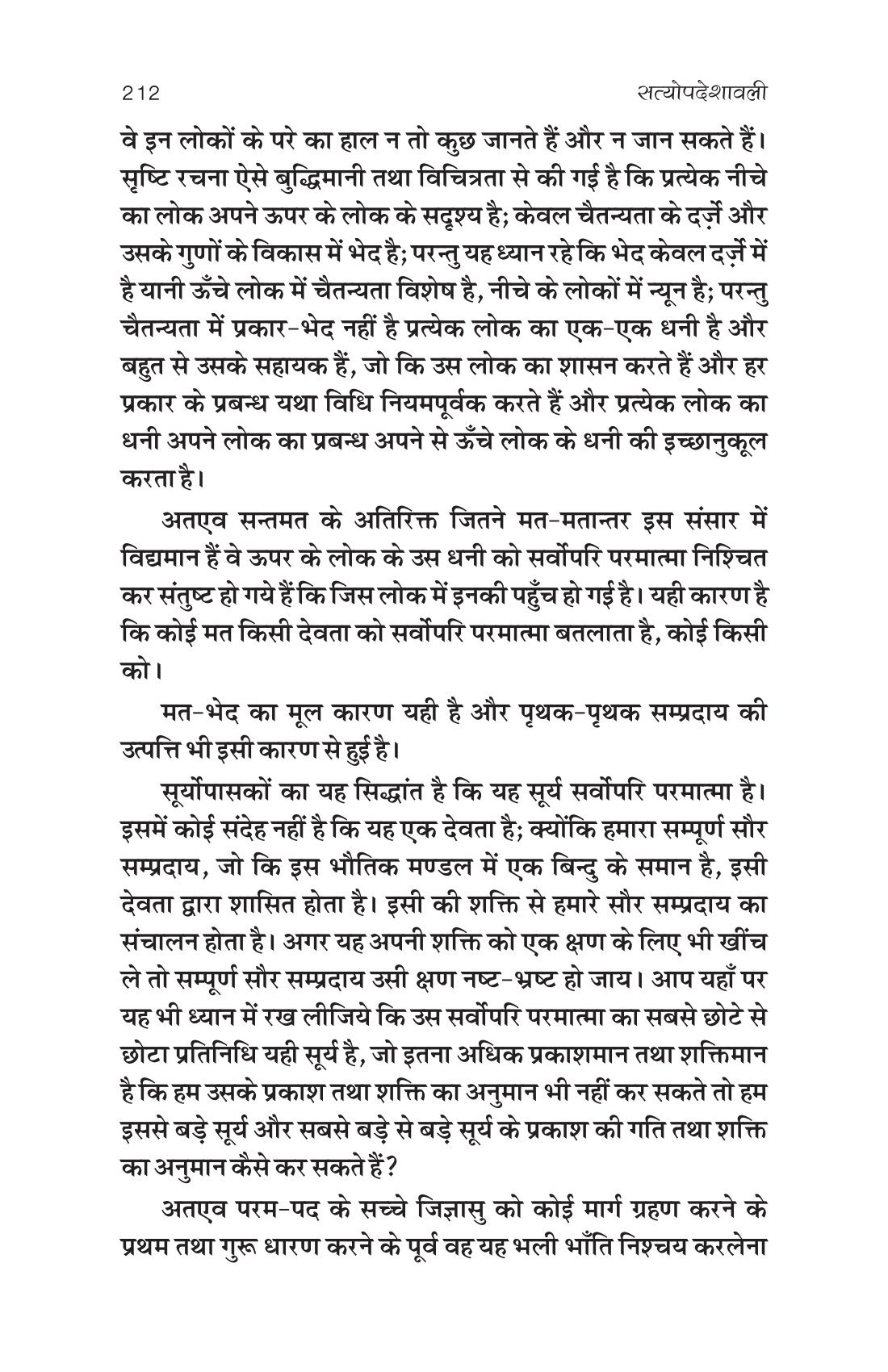 212 सत्योपदेशावली

वे इन लोकों के परे का हाल न तो कुछ जानते हैं और न जान सकते हैं। सृष्टि रचना ऐसे बुद्धिमानी तथा विचित्रता से की गई है कि प्रत्येक नीचे का लोक अपने ऊपर के लोक के सदृश्य है; केवल चैतन्यता के दर्ज़े और उसके गुणों के विकास में भेद है; परन्तु यह ध्यान रहे कि भेद केवल दर्ज़े में है यानी ऊँचे लोक में चैतन्यता विशेष है, नीचे के लोकों में न्यून है; परन्तु चैतन्यता में प्रकार-भेद नहीं है प्रत्येक लोक का एक-एक धनी है और बहुत से उसके सहायक हैं, जो कि उस लोक का शासन करते हैं और हर प्रकार के प्रबन्ध यथा विधि नियमपूर्वक करते हैं और प्रत्येक लोक का धनी अपने लोक का प्रबन्ध अपने से ऊँचे लोक के धनी की इच्छानुकूल करता है।

अतएव सन्तमत के अतिरिक्त जितने मत-मतान्तर इस संसार में विद्यमान हैं वे ऊपर के लोक के उस धनी को सर्वोपरि परमात्मा निश्चित कर संतुष्ट हो गये हैं कि जिस लोक में इनकी पहुँच हो गई है। यही कारण है कि कोई मत किसी देवता को सर्वोपरि परमात्मा बतलाता है, कोई किसी को।

मत-भेद का मूल कारण यही है और पृथक-पृथक सम्प्रदाय की उत्पत्ति भी इसी कारण से हुई है।

सूर्योपासकों का यह सिद्धांत है कि यह सूर्य सर्वोपरि परमात्मा है। इसमें कोई संदेह नहीं है कि यह एक देवता है; क्योंकि हमारा सम्पूर्ण सौर सम्प्रदाय, जो कि इस भौतिक मण्डल में एक बिन्दु के समान है, इसी देवता द्वारा शासित होता है। इसी की शक्ति से हमारे सौर सम्प्रदाय का संचालन होता है। अगर यह अपनी शक्ति को एक क्षण के लिए भी खींच ले तो सम्पूर्ण सौर सम्प्रदाय उसी क्षण नष्ट-भ्रष्ट हो जाय। आप यहाँ पर यह भी ध्यान में रख लीजिये कि उस सर्वोपरि परमात्मा का सबसे छोटे से छोटा प्रतिनिधि यही सूर्य है, जो इतना अधिक प्रकाशमान तथा शक्तिमान है कि हम उसके प्रकाश तथा शक्ति का अनुमान भी नहीं कर सकते तो हम इससे बड़े सूर्य और सबसे बड़े से बड़े सूर्य के प्रकाश की गति तथा शक्ति का अनुमान कैसे कर सकते हैं?

अतएव परम-पद के सच्चे जिज्ञासु को कोई मार्ग ग्रहण करने के प्रथम तथा गुरू धारण करने के पूर्व वह यह भली भाँति निश्चय करलेना